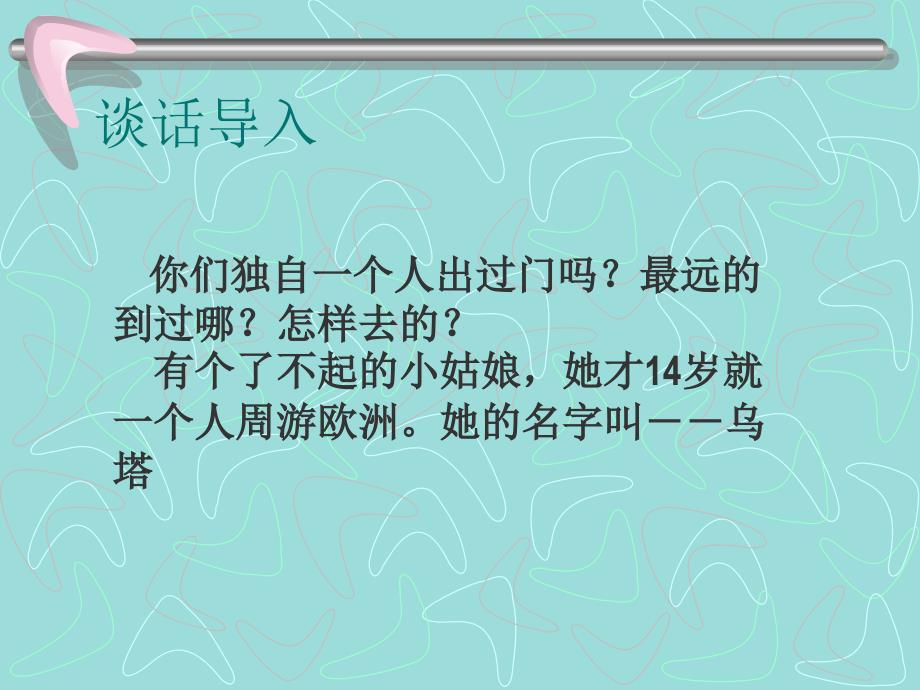 谈话导入

你们独自一个人出过门吗？最远的到过哪？怎样去的？

有个了不起的小姑娘，她才14岁就一个人周游欧洲。她的名字叫——乌塔